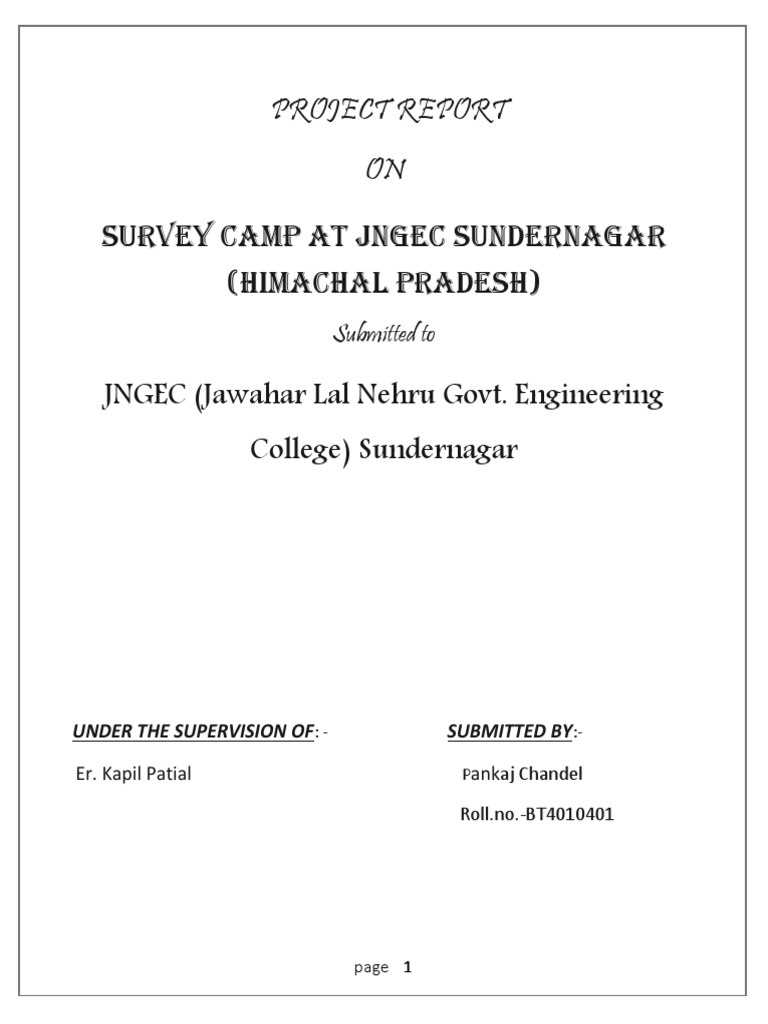 PROJECT REPORT

ON

SURVEY CAMP AT JNGEC SUNDERNAGAR (HIMACHAL PRADESH)

Submitted to

JNGEC (Jawahar Lal Nehru Govt. Engineering College) Sundernagar

UNDER THE SUPERVISION OF: -

Er. Kapil Patial

SUBMITTED BY:-

Pankaj Chandel

Roll.no.-BT4010401

page 1